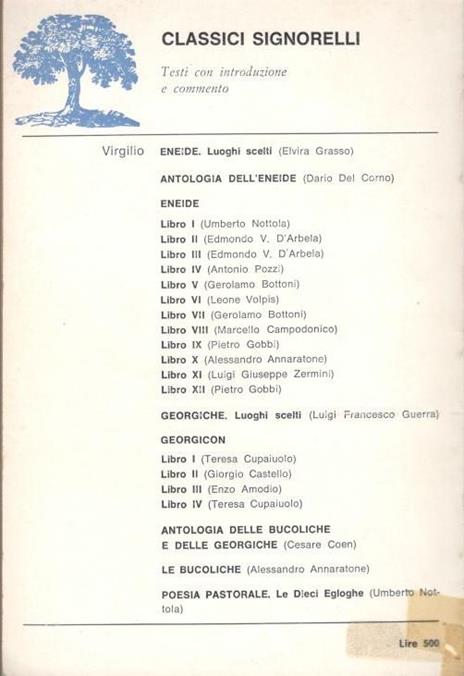 CLASSICI SIGNORELLI

Testi con introduzione e commento

Virgilio

ENEIDE. Luoghi scelti (Elvira Grasso)

ANTOLOGIA DELL'ENEIDE (Dario Del Corno)

ENEIDE

Libro I (Umberto Nottola)
Libro II (Edmondo V. D'Arbela)
Libro III (Edmondo V. D'Arbela)
Libro IV (Antonio Pozzi)
Libro V (Gerolamo Bottoni)
Libro VI (Leone Volpis)
Libro VII (Gerolamo Bottoni)
Libro VIII (Marcello Campodonico)
Libro IX (Pietro Gobbi)
Libro X (Alessandro Annaratone)
Libro XI (Luigi Giuseppe Zermini)
Libro XII (Pietro Gobbi)

GEORGICHE. Luoghi scelti (Luigi Francesco Guerra)

GEORGICON

Libro I (Teresa Cupaiuolo)
Libro II (Giorgio Castello)
Libro III (Enzo Amodio)
Libro IV (Teresa Cupaiuolo)

ANTOLOGIA DELLE BUCOLICHE E DELLE GEORGICHE (Cesare Coen)

LE BUCOLICHE (Alessandro Annaratone)

POESIA PASTORALE. Le Dieci Egloghe (Umberto Nottola)

Lire 500